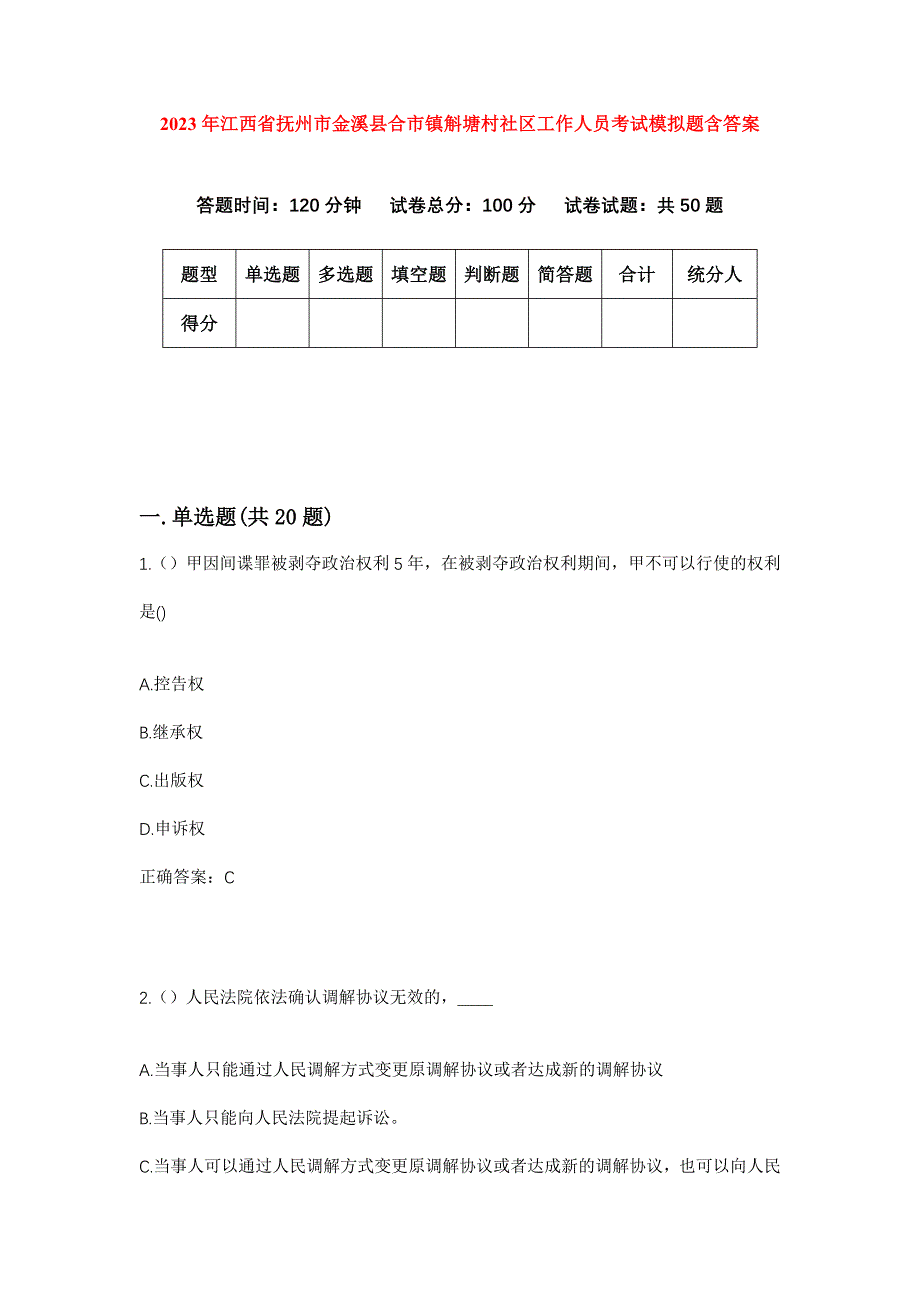 2023年江西省抚州市金溪县合市镇斛塘村社区工作人员考试模拟题含答案

答题时间：120分钟　试卷总分：100分　试卷试题：共50题

| 题型 | 单选题 | 多选题 | 填空题 | 判断题 | 简答题 | 合计 | 统分人 |
|---|---|---|---|---|---|---|---|
| 得分 | | | | | | | |

一.单选题(共20题)

1.（）甲因间谍罪被剥夺政治权利5年，在被剥夺政治权利期间，甲不可以行使的权利是()

A.控告权

B.继承权

C.出版权

D.申诉权

正确答案：C

2.（）人民法院依法确认调解协议无效的，____

A.当事人只能通过人民调解方式变更原调解协议或者达成新的调解协议

B.当事人只能向人民法院提起诉讼。

C.当事人可以通过人民调解方式变更原调解协议或者达成新的调解协议，也可以向人民